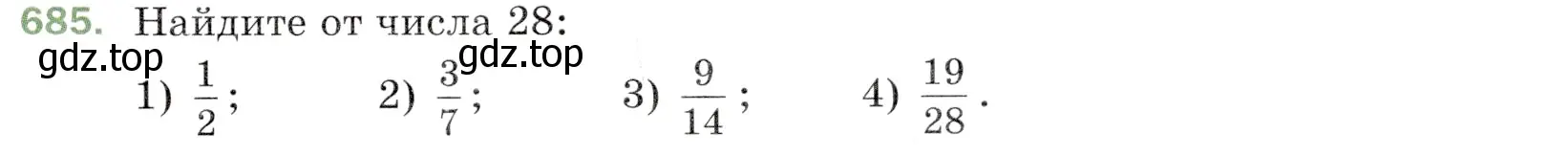 685. Найдите от числа 28:
gdz.top gdz.top
1) $\frac{1}{2}$; 2) $\frac{3}{7}$; 3) $\frac{9}{14}$; 4) $\frac{19}{28}$.